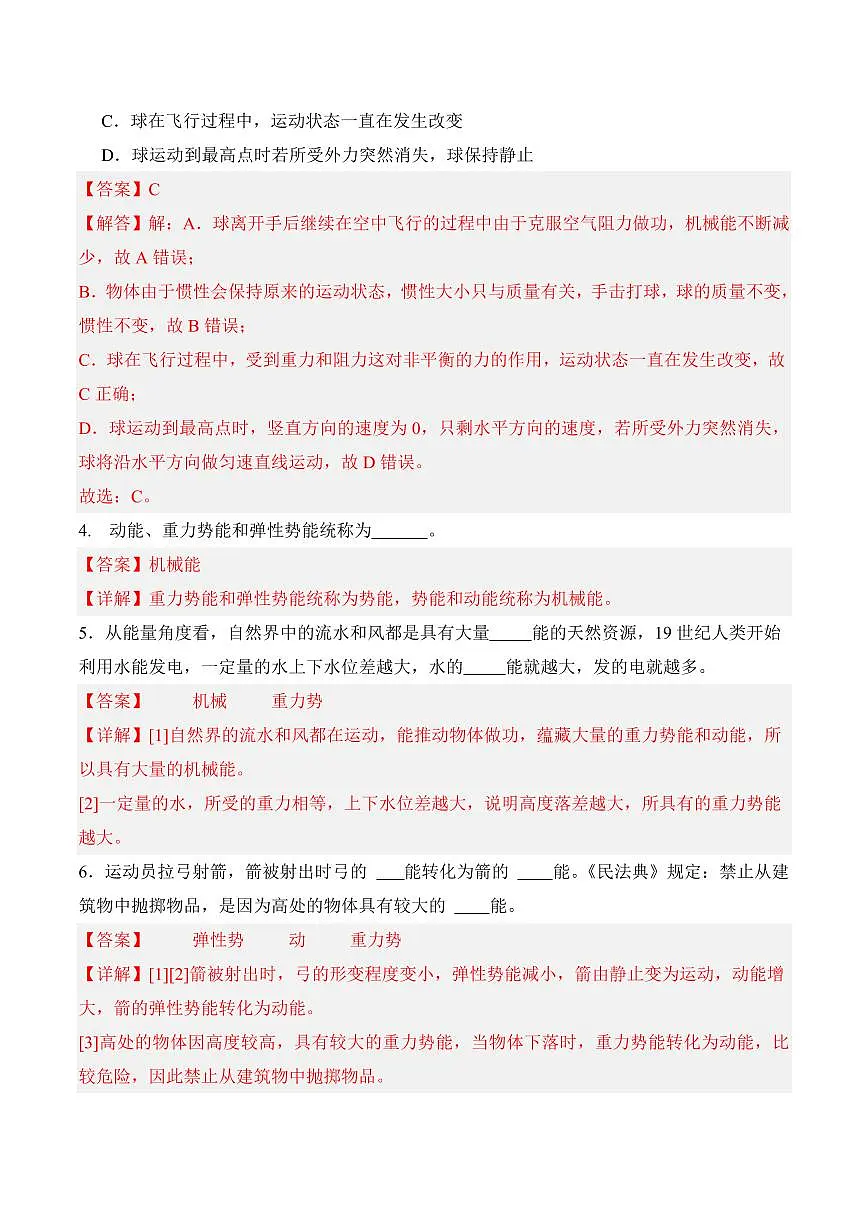 C．球在飞行过程中，运动状态一直在发生改变

D．球运动到最高点时若所受外力突然消失，球保持静止

【答案】C

【解答】解：A．球离开手后继续在空中飞行的过程中由于克服空气阻力做功，机械能不断减少，故 A 错误；

B．物体由于惯性会保持原来的运动状态，惯性大小只与质量有关，手击打球，球的质量不变，惯性不变，故 B 错误；

C．球在飞行过程中，受到重力和阻力这对非平衡的力的作用，运动状态一直在发生改变，故 C 正确；

D．球运动到最高点时，竖直方向的速度为 0，只剩水平方向的速度，若所受外力突然消失，球将沿水平方向做匀速直线运动，故 D 错误。

故选：C。

4. 动能、重力势能和弹性势能统称为______。

【答案】机械能

【详解】重力势能和弹性势能统称为势能，势能和动能统称为机械能。

5．从能量角度看，自然界中的流水和风都是具有大量_____能的天然资源，19 世纪人类开始利用水能发电，一定量的水上下水位差越大，水的_____能就越大，发的电就越多。

【答案】 机械 重力势

【详解】[1]自然界的流水和风都在运动，能推动物体做功，蕴藏大量的重力势能和动能，所以具有大量的机械能。

[2]一定量的水，所受的重力相等，上下水位差越大，说明高度落差越大，所具有的重力势能越大。

6．运动员拉弓射箭，箭被射出时弓的 ___能转化为箭的 ____能。《民法典》规定：禁止从建筑物中抛掷物品，是因为高处的物体具有较大的 ____能。

【答案】 弹性势 动 重力势

【详解】[1][2]箭被射出时，弓的形变程度变小，弹性势能减小，箭由静止变为运动，动能增大，箭的弹性势能转化为动能。

[3]高处的物体因高度较高，具有较大的重力势能，当物体下落时，重力势能转化为动能，比较危险，因此禁止从建筑物中抛掷物品。